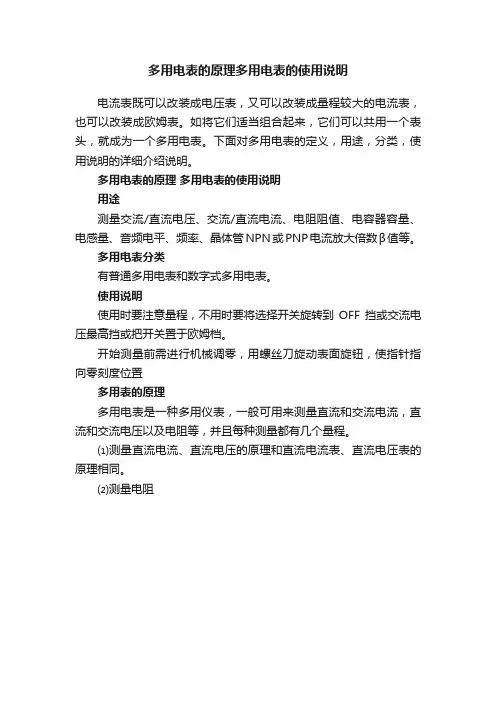 多用电表的原理多用电表的使用说明

电流表既可以改装成电压表，又可以改装成量程较大的电流表，也可以改装成欧姆表。如将它们适当组合起来，它们可以共用一个表头，就成为一个多用电表。下面对多用电表的定义，用途，分类，使用说明的详细介绍说明。

多用电表的原理 多用电表的使用说明

用途

测量交流/直流电压、交流/直流电流、电阻阻值、电容器容量、电感量、音频电平、频率、晶体管NPN或PNP电流放大倍数β值等。

多用电表分类

有普通多用电表和数字式多用电表。

使用说明

使用时要注意量程，不用时要将选择开关旋转到 OFF 挡或交流电压最高挡或把开关置于欧姆档。

开始测量前需进行机械调零，用螺丝刀旋动表面旋钮，使指针指向零刻度位置

多用表的原理

多用电表是一种多用仪表，一般可用来测量直流和交流电流，直流和交流电压以及电阻等，并且每种测量都有几个量程。

⑴测量直流电流、直流电压的原理和直流电流表、直流电压表的原理相同。

⑵测量电阻